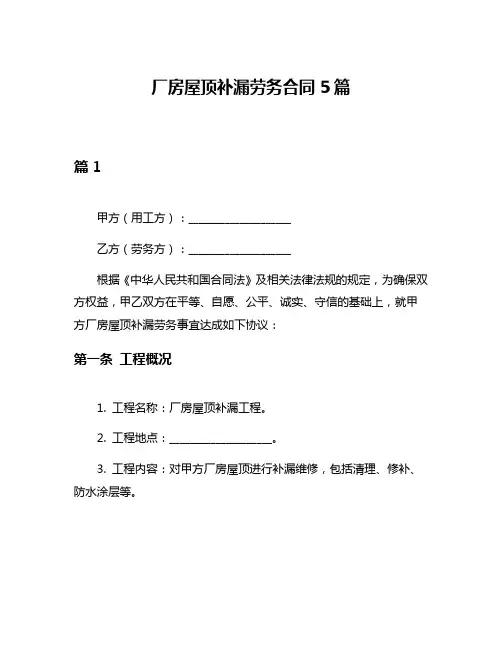 厂房屋顶补漏劳务合同 5 篇

篇 1

甲方（用工方）：__________________

乙方（劳务方）：__________________

根据《中华人民共和国合同法》及相关法律法规的规定，为确保双方权益，甲乙双方在平等、自愿、公平、诚实、守信的基础上，就甲方厂房屋顶补漏劳务事宜达成如下协议：

第一条 工程概况

1. 工程名称：厂房屋顶补漏工程。

2. 工程地点：__________________。

3. 工程内容：对甲方厂房屋顶进行补漏维修，包括清理、修补、防水涂层等。